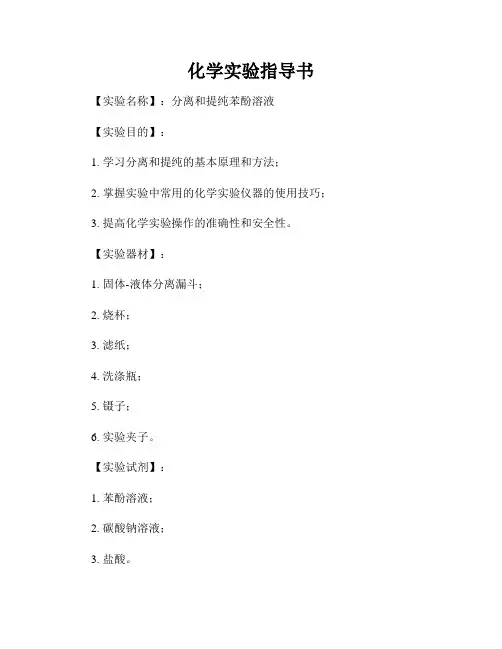 化学实验指导书

【实验名称】：分离和提纯苯酚溶液

【实验目的】：

1. 学习分离和提纯的基本原理和方法；

2. 掌握实验中常用的化学实验仪器的使用技巧；

3. 提高化学实验操作的准确性和安全性。

【实验器材】：

1. 固体-液体分离漏斗；

2. 烧杯；

3. 滤纸；

4. 洗涤瓶；

5. 镊子；

6. 实验夹子。

【实验试剂】：

1. 苯酚溶液；

2. 碳酸钠溶液；

3. 盐酸。